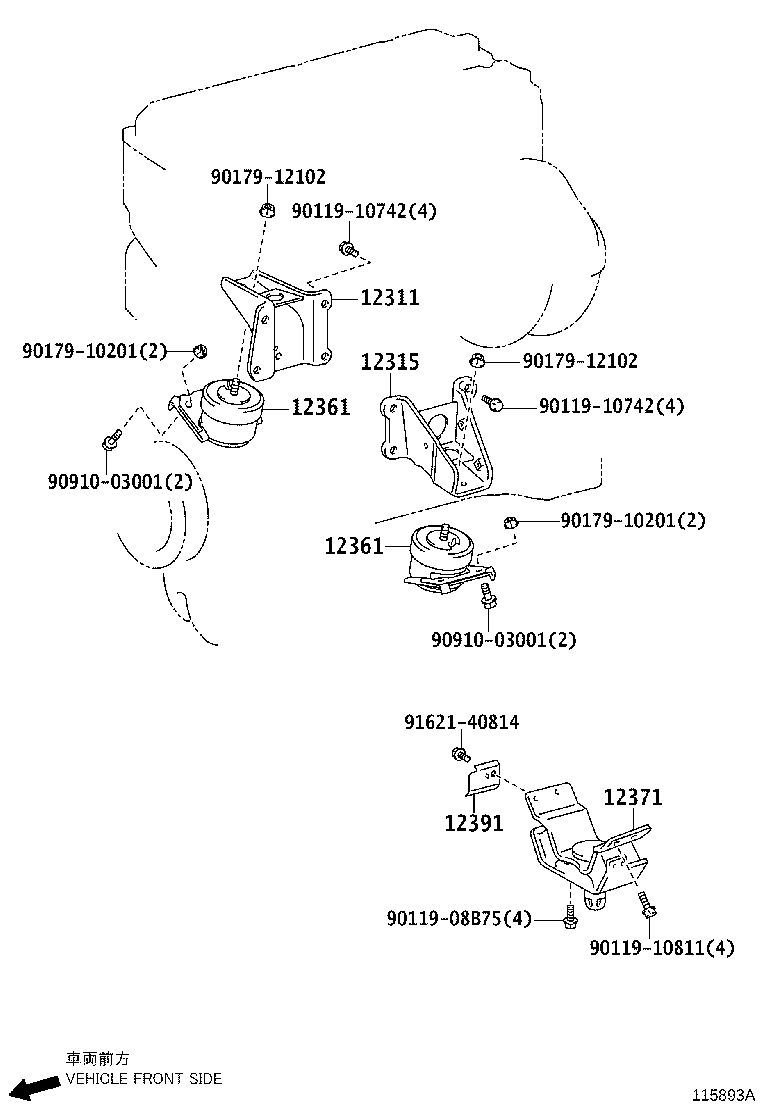 90179-12102
90119-10742(4)
12311
90179-10201(2)
12361
90910-03001(2)
12315
90179-12102
90119-10742(4)
90179-10201(2)
12361
90910-03001(2)
91621-40814
12391
12371
90119-08B75(4)
90119-10811(4)
車両前方
VEHICLE FRONT SIDE
115893A